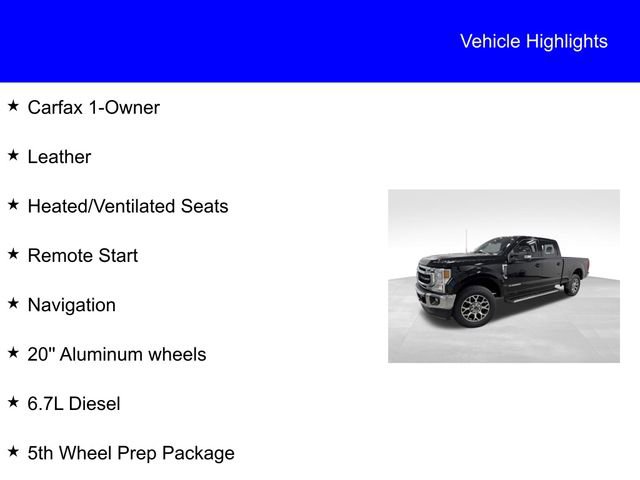 Vehicle Highlights

★ Carfax 1-Owner

★ Leather

★ Heated/Ventilated Seats

★ Remote Start

★ Navigation

★ 20" Aluminum wheels

★ 6.7L Diesel

★ 5th Wheel Prep Package